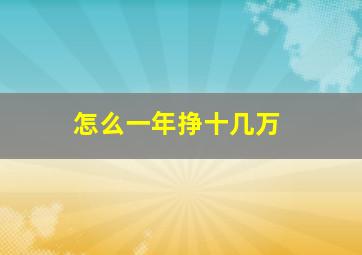 怎么一年挣十几万